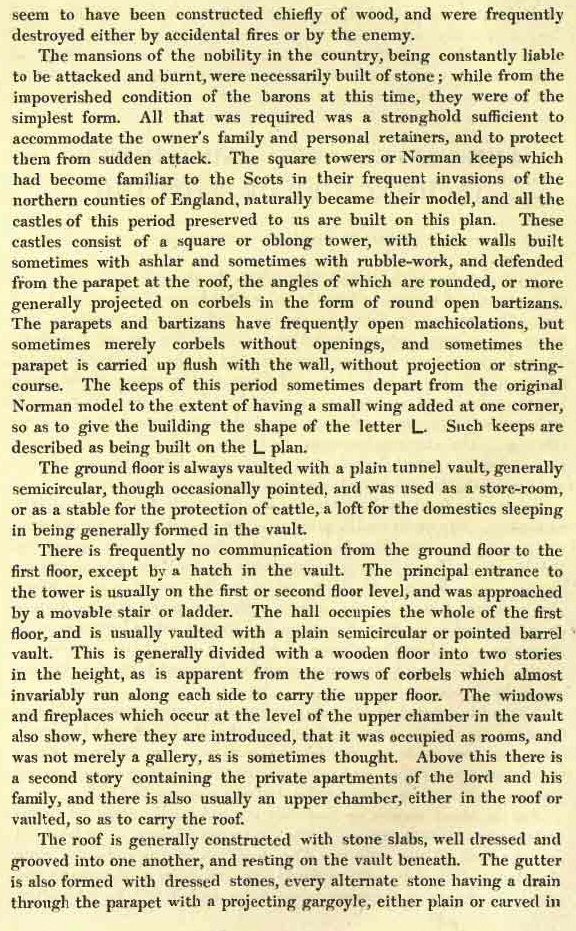 seem to have been constructed chiefly of wood, and were frequently destroyed either by accidental fires or by the enemy.

The mansions of the nobility in the country, being constantly liable to be attacked and burnt, were necessarily built of stone; while from the impoverished condition of the barons at this time, they were of the simplest form. All that was required was a stronghold sufficient to accommodate the owner's family and personal retainers, and to protect them from sudden attack. The square towers or Norman keeps which had become familiar to the Scots in their frequent invasions of the northern counties of England, naturally became their model, and all the castles of this period preserved to us are built on this plan. These castles consist of a square or oblong tower, with thick walls built sometimes with ashlar and sometimes with rubble-work, and defended from the parapet at the roof, the angles of which are rounded, or more generally projected on corbels in the form of round open bartizans. The parapets and bartizans have frequently open machicolations, but sometimes merely corbels without openings, and sometimes the parapet is carried up flush with the wall, without projection or string-course. The keeps of this period sometimes depart from the original Norman model to the extent of having a small wing added at one corner, so as to give the building the shape of the letter L. Such keeps are described as being built on the L plan.

The ground floor is always vaulted with a plain tunnel vault, generally semicircular, though occasionally pointed, and was used as a store-room, or as a stable for the protection of cattle, a loft for the domestics sleeping in being generally formed in the vault.

There is frequently no communication from the ground floor to the first floor, except by a hatch in the vault. The principal entrance to the tower is usually on the first or second floor level, and was approached by a movable stair or ladder. The hall occupies the whole of the first floor, and is usually vaulted with a plain semicircular or pointed barrel vault. This is generally divided with a wooden floor into two stories in the height, as is apparent from the rows of corbels which almost invariably run along each side to carry the upper floor. The windows and fireplaces which occur at the level of the upper chamber in the vault also show, where they are introduced, that it was occupied as rooms, and was not merely a gallery, as is sometimes thought. Above this there is a second story containing the private apartments of the lord and his family, and there is also usually an upper chamber, either in the roof or vaulted, so as to carry the roof.

The roof is generally constructed with stone slabs, well dressed and grooved into one another, and resting on the vault beneath. The gutter is also formed with dressed stones, every alternate stone having a drain through the parapet with a projecting gargoyle, either plain or carved in